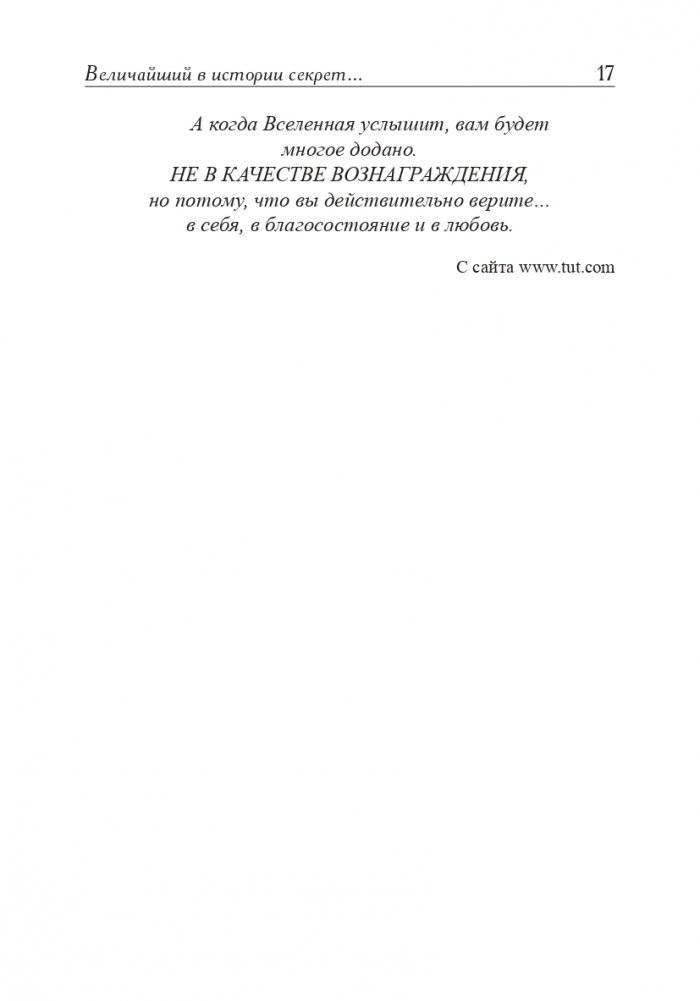 Величайший в истории секрет... 17

А когда Вселенная услышит, вам будет многое додано.
НЕ В КАЧЕСТВЕ ВОЗНАГРАЖДЕНИЯ,
но потому, что вы действительно верите...
в себя, в благосостояние и в любовь.

С сайта www.tut.com